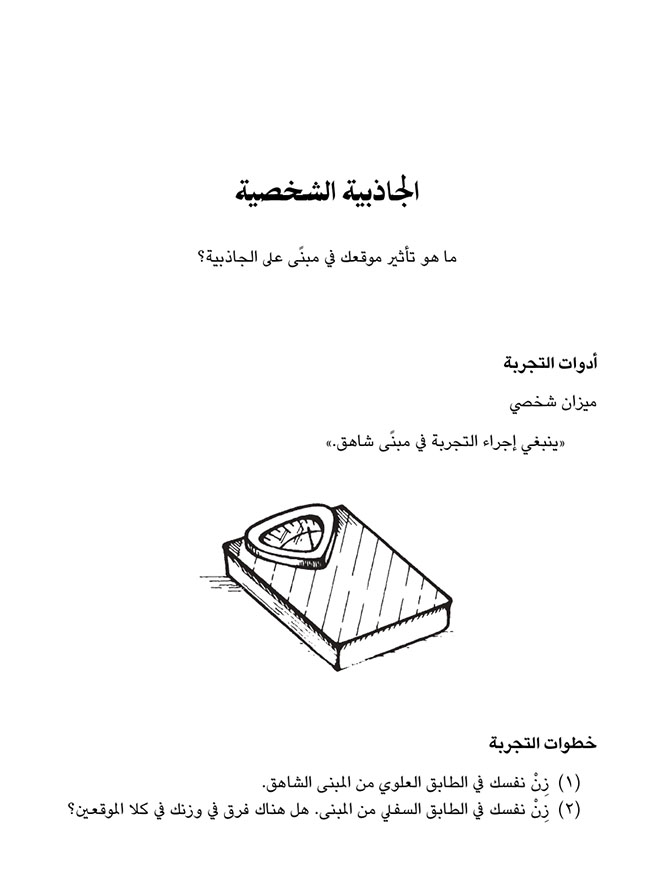 الجاذبية الشخصية

ما هو تأثير موقعك في مبنًى على الجاذبية؟

أدوات التجربة

ميزان شخصي

«ينبغي إجراء التجربة في مبنًى شاهق.»

خطوات التجربة

(١) زِنْ نفسك في الطابق العلوي من المبنى الشاهق.
(٢) زِنْ نفسك في الطابق السفلي من المبنى. هل هناك فرق في وزنك في كلا الموقعين؟